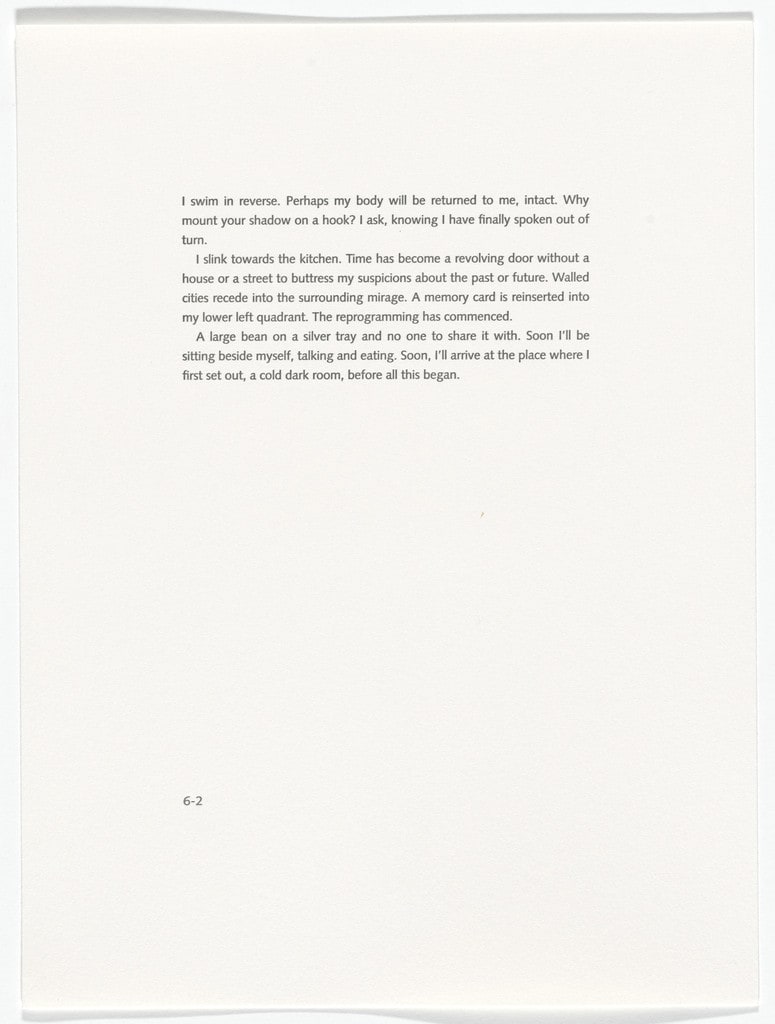 I swim in reverse. Perhaps my body will be returned to me, intact. Why mount your shadow on a hook? I ask, knowing I have finally spoken out of turn.

I slink towards the kitchen. Time has become a revolving door without a house or a street to buttress my suspicions about the past or future. Walled cities recede into the surrounding mirage. A memory card is reinserted into my lower left quadrant. The reprogramming has commenced.

A large bean on a silver tray and no one to share it with. Soon I'll be sitting beside myself, talking and eating. Soon, I'll arrive at the place where I first set out, a cold dark room, before all this began.

6-2